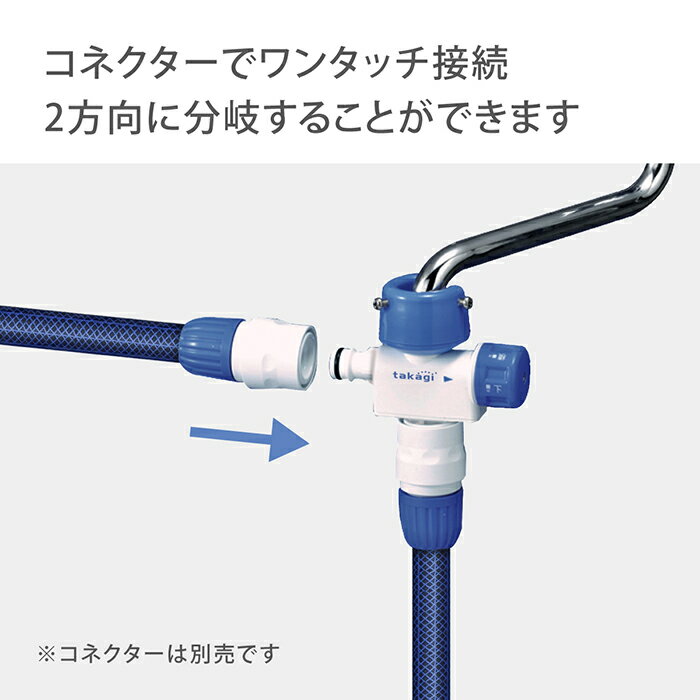 コネクターでワンタッチ接続
2方向に分岐することができます

takagi

下

※コネクターは別売です